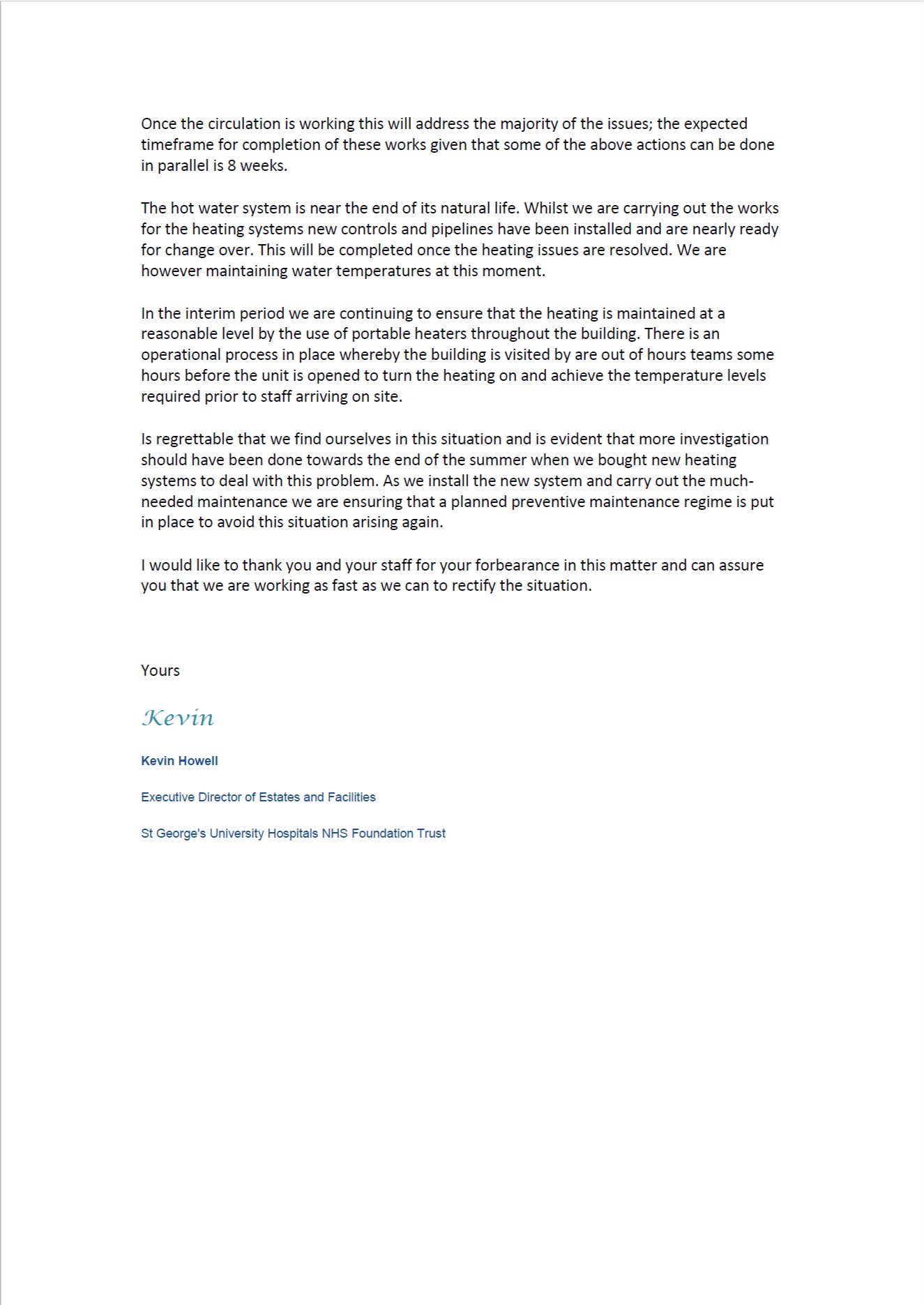 Once the circulation is working this will address the majority of the issues; the expected timeframe for completion of these works given that some of the above actions can be done in parallel is 8 weeks.

The hot water system is near the end of its natural life. Whilst we are carrying out the works for the heating systems new controls and pipelines have been installed and are nearly ready for change over. This will be completed once the heating issues are resolved. We are however maintaining water temperatures at this moment.

In the interim period we are continuing to ensure that the heating is maintained at a reasonable level by the use of portable heaters throughout the building. There is an operational process in place whereby the building is visited by are out of hours teams some hours before the unit is opened to turn the heating on and achieve the temperature levels required prior to staff arriving on site.

Is regrettable that we find ourselves in this situation and is evident that more investigation should have been done towards the end of the summer when we bought new heating systems to deal with this problem. As we install the new system and carry out the much-needed maintenance we are ensuring that a planned preventive maintenance regime is put in place to avoid this situation arising again.

I would like to thank you and your staff for your forbearance in this matter and can assure you that we are working as fast as we can to rectify the situation.

Yours

Kevin

Kevin Howell

Executive Director of Estates and Facilities

St George's University Hospitals NHS Foundation Trust